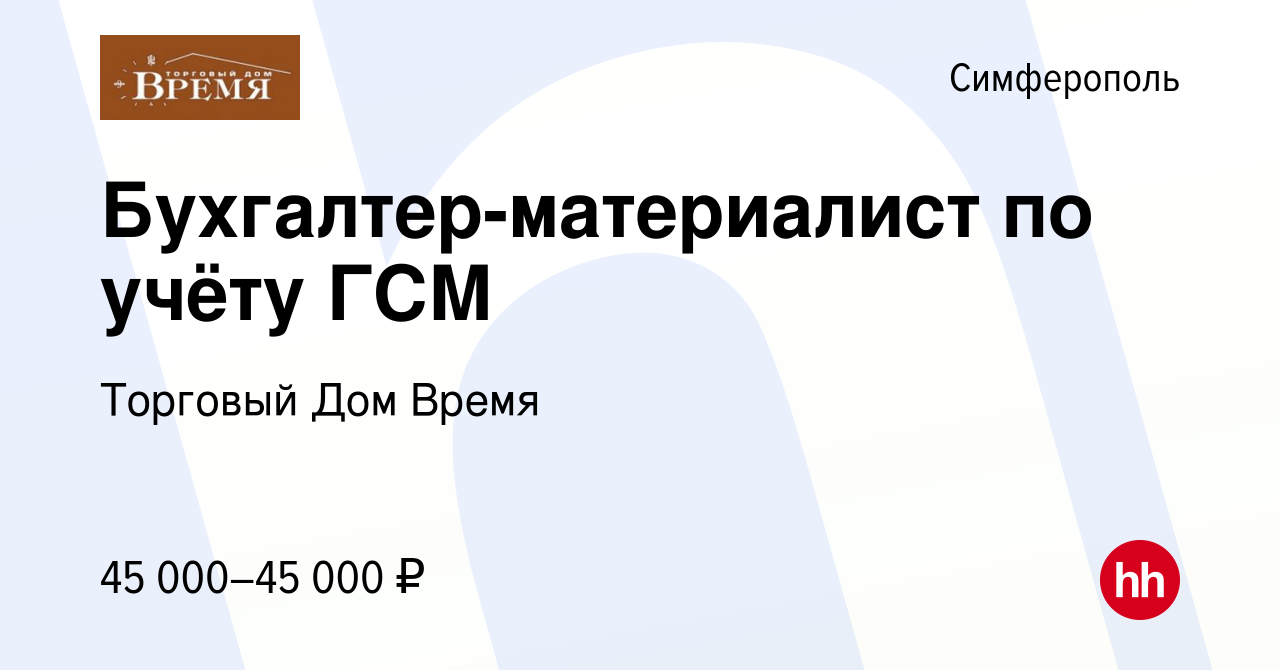 ТОРГОВЫЙ ДОМ
ВРЕМЯ

Симферополь

Бухгалтер-материалист по учёту ГСМ

Торговый Дом Время

45 000–45 000 ₽

hh